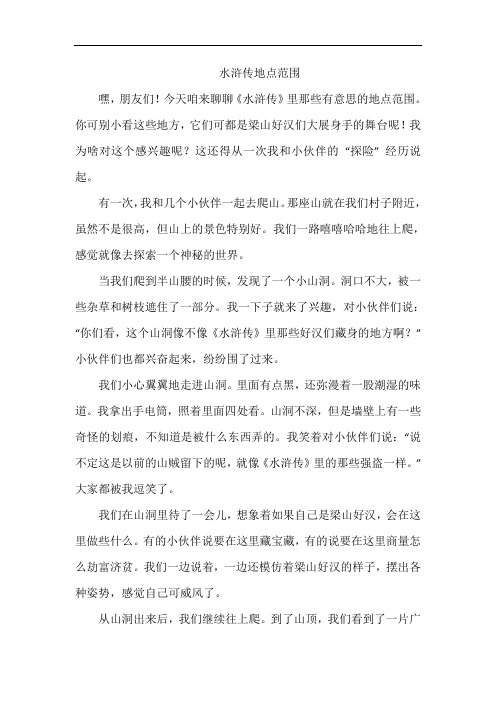 水浒传地点范围

嘿，朋友们！今天咱来聊聊《水浒传》里那些有意思的地点范围。你可别小看这些地方，它们可都是梁山好汉们大展身手的舞台呢！我为啥对这个感兴趣呢？这还得从一次我和小伙伴的“探险”经历说起。

有一次，我和几个小伙伴一起去爬山。那座山就在我们村子附近，虽然不是很高，但山上的景色特别好。我们一路嘻嘻哈哈地往上爬，感觉就像去探索一个神秘的世界。

当我们爬到半山腰的时候，发现了一个小山洞。洞口不大，被一些杂草和树枝遮住了一部分。我一下子就来了兴趣，对小伙伴们说：“你们看，这个山洞像不像《水浒传》里那些好汉们藏身的地方啊？”小伙伴们也都兴奋起来，纷纷围了过来。

我们小心翼翼地走进山洞。里面有点黑，还弥漫着一股潮湿的味道。我拿出手电筒，照着里面四处看。山洞不深，但是墙壁上有一些奇怪的划痕，不知道是被什么东西弄的。我笑着对小伙伴们说：“说不定这是以前的山贼留下的呢，就像《水浒传》里的那些强盗一样。”大家都被我逗笑了。

我们在山洞里待了一会儿，想象着如果自己是梁山好汉，会在这里做些什么。有的小伙伴说要在这里藏宝藏，有的说要在这里商量怎么劫富济贫。我们一边说着，一边还模仿着梁山好汉的样子，摆出各种姿势，感觉自己可威风了。

从山洞出来后，我们继续往上爬。到了山顶，我们看到了一片广